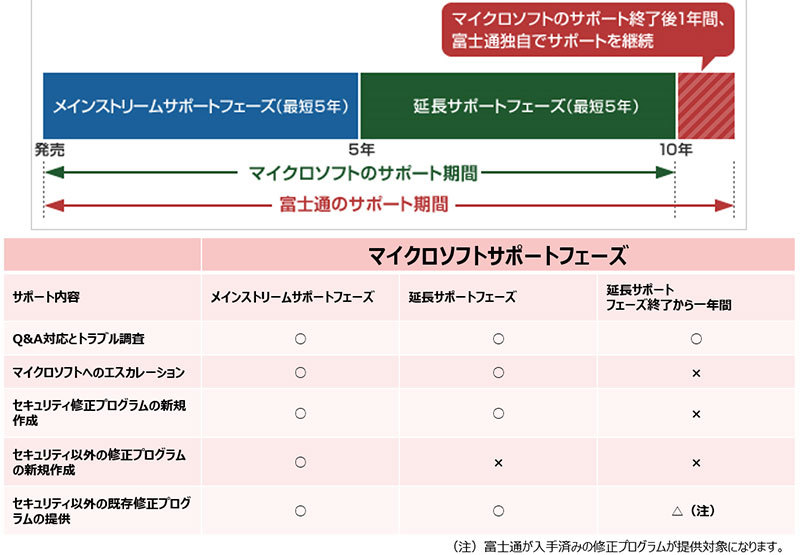 マイクロソフトのサポート終了後1年間、富士通独自でサポートを継続

メインストリームサポートフェーズ（最短5年）

延長サポートフェーズ（最短5年）

発売

5年

10年

マイクロソフトのサポート期間

富士通のサポート期間

|  | マイクロソフトサポートフェーズ | | |
|---|---|---|---|
| サポート内容 | メインストリームサポートフェーズ | 延長サポートフェーズ | 延長サポートフェーズ終了から一年間 |
| Q&A対応とトラブル調査 | ○ | ○ | ○ |
| マイクロソフトへのエスカレーション | ○ | ○ | × |
| セキュリティ修正プログラムの新規作成 | ○ | ○ | × |
| セキュリティ以外の修正プログラムの新規作成 | ○ | × | × |
| セキュリティ以外の既存修正プログラムの提供 | ○ | ○ | △（注） |

（注）富士通が入手済みの修正プログラムが提供対象になります。